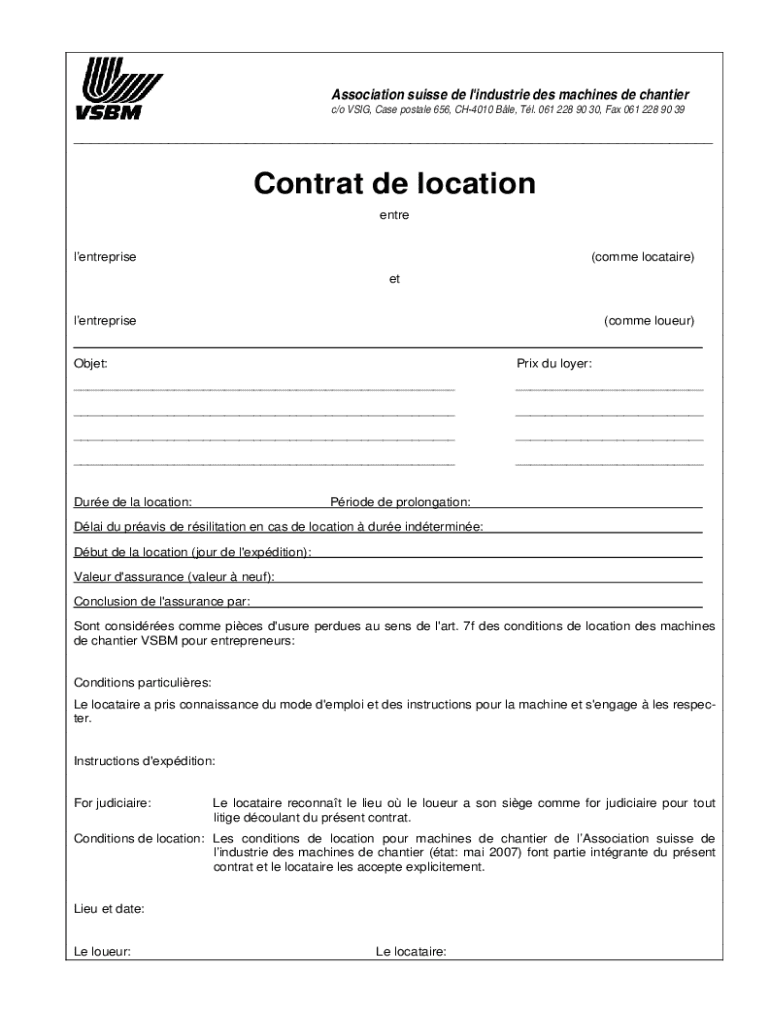 VSBM

Association suisse de l'industrie des machines de chantier
c/o VSIG, Case postale 656, CH-4010 Bâle, Tél. 061 228 90 30, Fax 061 228 90 39

Contrat de location

entre

l'entreprise (comme locataire)

et

l'entreprise (comme loueur)

Objet:

Prix du loyer:

Durée de la location: Période de prolongation:

Délai du préavis de résilitation en cas de location à durée indéterminée:

Début de la location (jour de l'expédition):

Valeur d'assurance (valeur à neuf):

Conclusion de l'assurance par:

Sont considérées comme pièces d'usure perdues au sens de l'art. 7f des conditions de location des machines de chantier VSBM pour entrepreneurs:

Conditions particulières:

Le locataire a pris connaissance du mode d'emploi et des instructions pour la machine et s'engage à les respecter.

Instructions d'expédition:

For judiciaire: Le locataire reconnaît le lieu où le loueur a son siège comme for judiciaire pour tout litige découlant du présent contrat.

Conditions de location: Les conditions de location pour machines de chantier de l'Association suisse de l'industrie des machines de chantier (état: mai 2007) font partie intégrante du présent contrat et le locataire les accepte explicitement.

Lieu et date:

Le loueur: Le locataire: